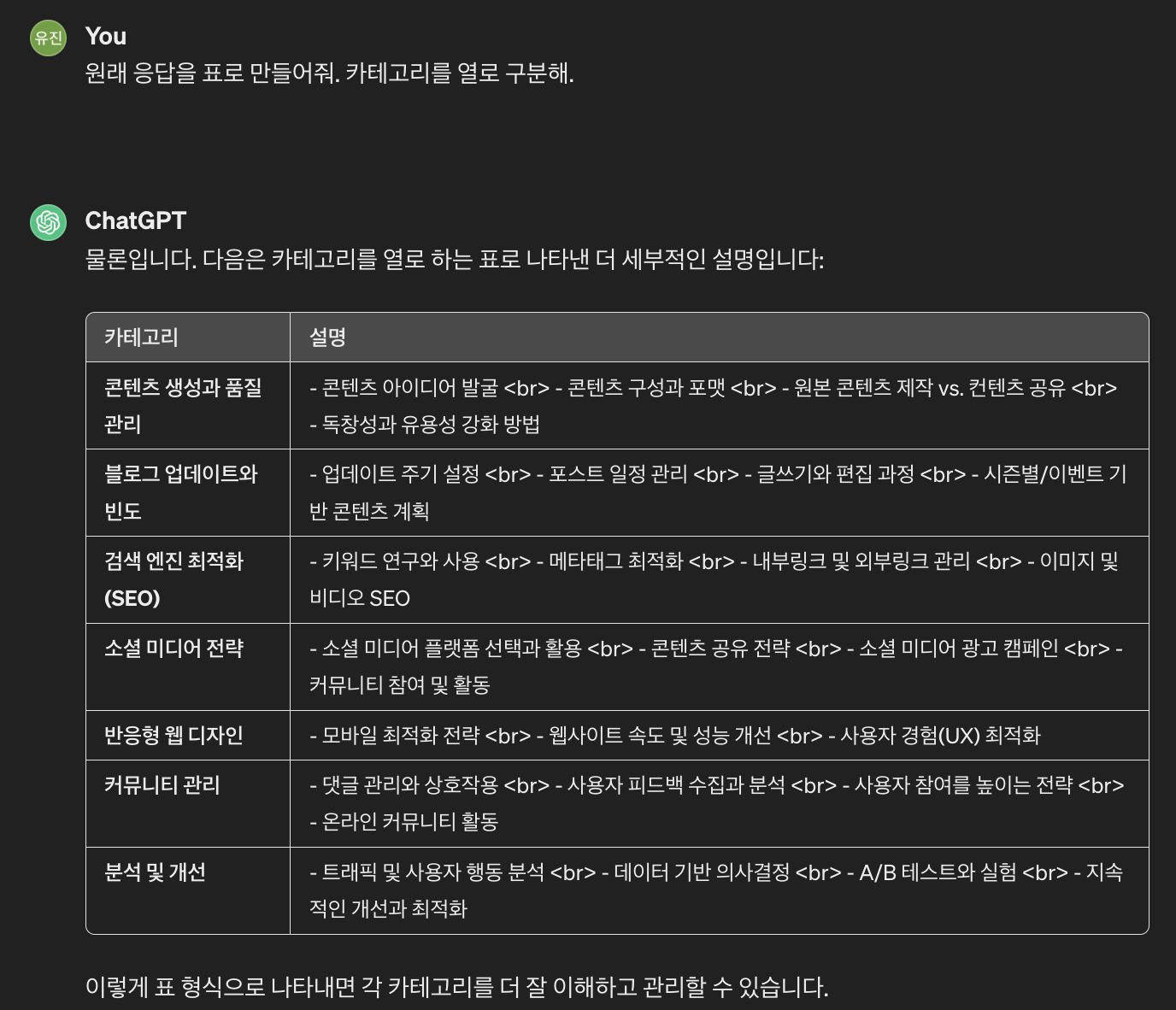 유진

You
원래 응답을 표로 만들어줘. 카테고리를 열로 구분해.

ChatGPT
물론입니다. 다음은 카테고리를 열로 하는 표로 나타낸 더 세부적인 설명입니다:

| 카테고리 | 설명 |
|---|---|
| 콘텐츠 생성과 품질 관리 | - 콘텐츠 아이디어 발굴 <br> - 콘텐츠 구성과 포맷 <br> - 원본 콘텐츠 제작 vs. 컨텐츠 공유 <br> - 독창성과 유용성 강화 방법 |
| 블로그 업데이트와 빈도 | - 업데이트 주기 설정 <br> - 포스트 일정 관리 <br> - 글쓰기와 편집 과정 <br> - 시즌별/이벤트 기반 콘텐츠 계획 |
| 검색 엔진 최적화 (SEO) | - 키워드 연구와 사용 <br> - 메타태그 최적화 <br> - 내부링크 및 외부링크 관리 <br> - 이미지 및 비디오 SEO |
| 소셜 미디어 전략 | - 소셜 미디어 플랫폼 선택과 활용 <br> - 콘텐츠 공유 전략 <br> - 소셜 미디어 광고 캠페인 <br> - 커뮤니티 참여 및 활동 |
| 반응형 웹 디자인 | - 모바일 최적화 전략 <br> - 웹사이트 속도 및 성능 개선 <br> - 사용자 경험(UX) 최적화 |
| 커뮤니티 관리 | - 댓글 관리와 상호작용 <br> - 사용자 피드백 수집과 분석 <br> - 사용자 참여를 높이는 전략 <br> - 온라인 커뮤니티 활동 |
| 분석 및 개선 | - 트래픽 및 사용자 행동 분석 <br> - 데이터 기반 의사결정 <br> - A/B 테스트와 실험 <br> - 지속적인 개선과 최적화 |

이렇게 표 형식으로 나타내면 각 카테고리를 더 잘 이해하고 관리할 수 있습니다.